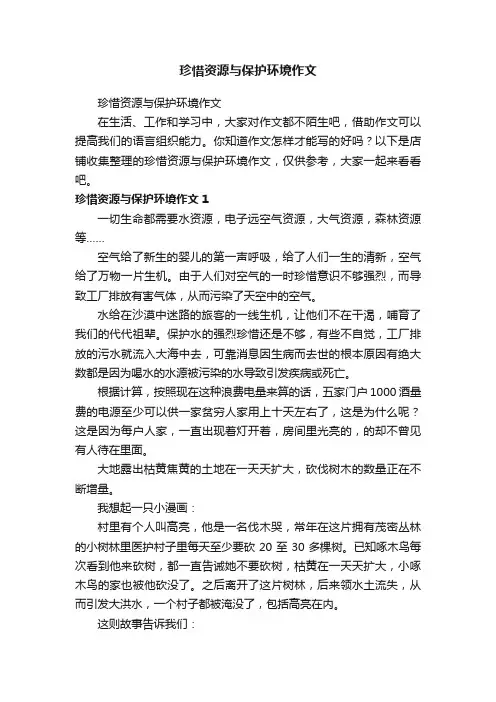 珍惜资源与保护环境作文

珍惜资源与保护环境作文

在生活、工作和学习中，大家对作文都不陌生吧，借助作文可以提高我们的语言组织能力。你知道作文怎样才能写的好吗？以下是店铺收集整理的珍惜资源与保护环境作文，仅供参考，大家一起来看看吧。

珍惜资源与保护环境作文 1

一切生命都需要水资源，电子远空气资源，大气资源，森林资源等……

空气给了新生的婴儿的第一声呼吸，给了人们一生的清新，空气给了万物一片生机。由于人们对空气的一时珍惜意识不够强烈，而导致工厂排放有害气体，从而污染了天空中的空气。

水给在沙漠中迷路的旅客的一线生机，让他们不在干渴，哺育了我们的代代祖辈。保护水的强烈珍惜还是不够，有些不自觉，工厂排放的污水就流入大海中去，可靠消息因生病而去世的根本原因有绝大数都是因为喝水的水源被污染的水导致引发疾病或死亡。

根据计算，按照现在这种浪费电量来算的话，五家门户 1000 酒量费的电源至少可以供一家贫穷人家用上十天左右了，这是为什么呢？这是因为每户人家，一直出现着灯开着，房间里光亮的，的却不曾见有人待在里面。

大地露出枯黄焦黄的土地在一天天扩大，砍伐树木的数量正在不断增量。

我想起一只小漫画：

村里有个人叫高亮，他是一名伐木哭，常年在这片拥有茂密丛林的小树林里医护村子里每天至少要砍 20 至 30 多棵树。已知啄木鸟每次看到他来砍树，都一直告诫她不要砍树，枯黄在一天天扩大，小啄木鸟的家也被他砍没了。之后离开了这片树林，后来领水土流失，从而引发大洪水，一个村子都被淹没了，包括高亮在内。

这则故事告诉我们：